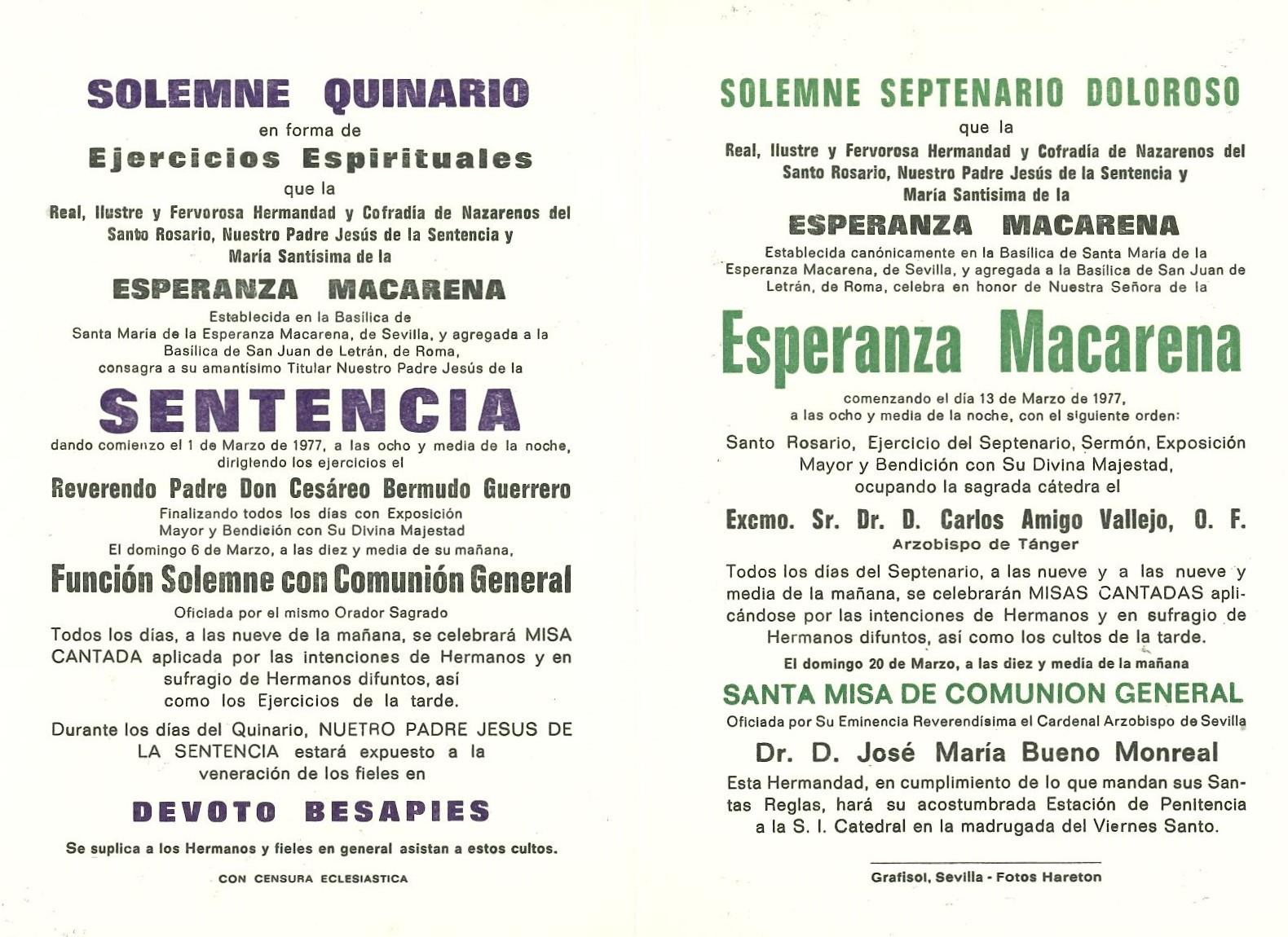 SOLEMNE QUINARIO
en forma de
Ejercicios Espirituales
que la
Real, Ilustre y Fervorosa Hermandad y Cofradía de Nazarenos del Santo Rosario, Nuestro Padre Jesús de la Sentencia y María Santísima de la
ESPERANZA MACARENA
Establecida en la Basílica de Santa María de la Esperanza Macarena, de Sevilla, y agregada a la Basílica de San Juan de Letrán, de Roma, consagra a su amantísimo Titular Nuestro Padre Jesús de la
SENTENCIA
dando comienzo el 1 de Marzo de 1977, a las ocho y media de la noche, dirigiendo los ejercicios el
Reverendo Padre Don Cesáreo Bermudo Guerrero
Finalizando todos los días con Exposición Mayor y Bendición con Su Divina Majestad
El domingo 6 de Marzo, a las diez y media de su mañana,
Función Solemne con Comunión General
Oficiada por el mismo Orador Sagrado
Todos los días, a las nueve de la mañana, se celebrará MISA CANTADA aplicada por las intenciones de Hermanos y en sufragio de Hermanos difuntos, así como los Ejercicios de la tarde.
Durante los días del Quinario, NUETRO PADRE JESUS DE LA SENTENCIA estará expuesto a la veneración de los fieles en
DEVOTO BESAPIES
Se suplica a los Hermanos y fieles en general asistan a estos cultos.
CON CENSURA ECLESIASTICA

SOLEMNE SEPTENARIO DOLOROSO
que la
Real, Ilustre y Fervorosa Hermandad y Cofradía de Nazarenos del Santo Rosario, Nuestro Padre Jesús de la Sentencia y María Santísima de la
ESPERANZA MACARENA
Establecida canónicamente en la Basílica de Santa María de la Esperanza Macarena, de Sevilla, y agregada a la Basílica de San Juan de Letrán, de Roma, celebra en honor de Nuestra Señora de la
Esperanza Macarena
comenzando el día 13 de Marzo de 1977, a las ocho y media de la noche, con el siguiente orden:
Santo Rosario, Ejercicio del Septenario, Sermón, Exposición Mayor y Bendición con Su Divina Majestad, ocupando la sagrada cátedra el
Excmo. Sr. Dr. D. Carlos Amigo Vallejo, O. F.
Arzobispo de Tánger
Todos los días del Septenario, a las nueve y a las nueve y media de la mañana, se celebrarán MISAS CANTADAS aplicándose por las intenciones de Hermanos y en sufragio de Hermanos difuntos, así como los cultos de la tarde.
El domingo 20 de Marzo, a las diez y media de la mañana
SANTA MISA DE COMUNION GENERAL
Oficiada por Su Eminencia Reverendísima el Cardenal Arzobispo de Sevilla
Dr. D. José María Bueno Monreal
Esta Hermandad, en cumplimiento de lo que mandan sus Santas Reglas, hará su acostumbrada Estación de Penitencia a la S. I. Catedral en la madrugada del Viernes Santo.
Grafisol, Sevilla - Fotos Hareton